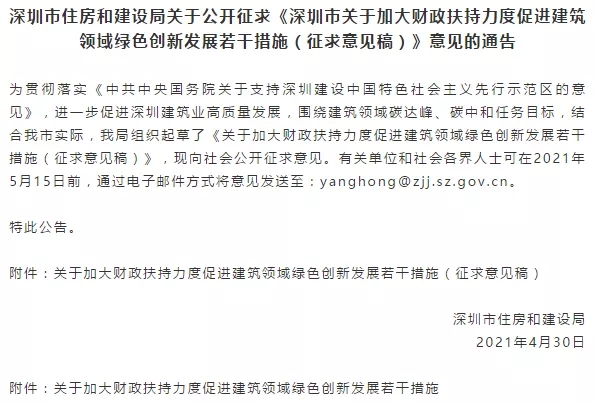 深圳市住房和建设局关于公开征求《深圳市关于加大财政扶持力度促进建筑领域绿色创新发展若干措施（征求意见稿）》意见的通告

为贯彻落实《中共中央国务院关于支持深圳建设中国特色社会主义先行示范区的意见》，进一步促进深圳建筑业高质量发展，围绕建筑领域碳达峰、碳中和任务目标，结合我市实际，我局组织起草了《关于加大财政扶持力度促进建筑领域绿色创新发展若干措施（征求意见稿）》，现向社会公开征求意见。有关单位和社会各界人士可在2021年5月15日前，通过电子邮件方式将意见发送至：yanghong@zjj.sz.gov.cn。

特此公告。

附件：关于加大财政扶持力度促进建筑领域绿色创新发展若干措施（征求意见稿）

深圳市住房和建设局
2021年4月30日

附件：关于加大财政扶持力度促进建筑领域绿色创新发展若干措施